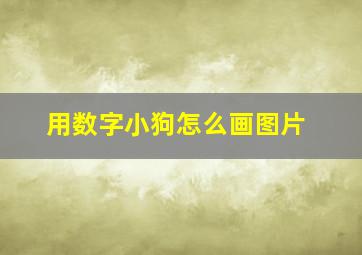 用数字小狗怎么画图片